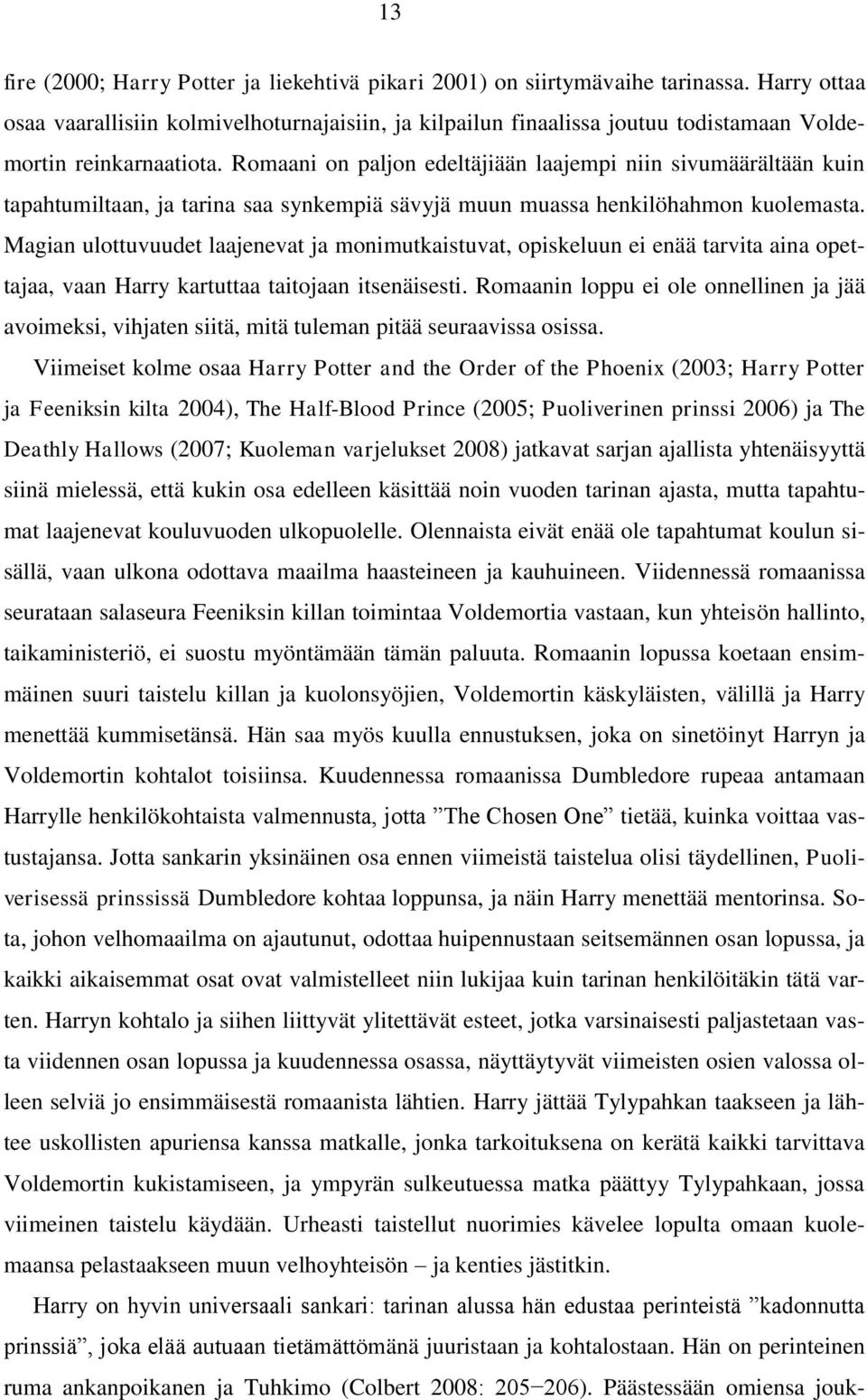 13

fire (2000; Harry Potter ja liekehtivä pikari 2001) on siirtymävaihe tarinassa. Harry ottaa osaa vaarallisiin kolmivelhoturnajaisiin, ja kilpailun finaalissa joutuu todistamaan Voldemortin reinkarnaatiota. Romaani on paljon edeltäjiään laajempi niin sivumäärältään kuin tapahtumiltaan, ja tarina saa synkempiä sävyjä muun muassa henkilöhahmon kuolemasta. Magian ulottuvuudet laajenevat ja monimutkaistuvat, opiskeluun ei enää tarvita aina opettajaa, vaan Harry kartuttaa taitojaan itsenäisesti. Romaanin loppu ei ole onnellinen ja jää avoimeksi, vihjaten siitä, mitä tuleman pitää seuraavissa osissa.

Viimeiset kolme osaa Harry Potter and the Order of the Phoenix (2003; Harry Potter ja Feeniksin kilta 2004), The Half-Blood Prince (2005; Puoliverinen prinssi 2006) ja The Deathly Hallows (2007; Kuoleman varjelukset 2008) jatkavat sarjan ajallista yhtenäisyyttä siinä mielessä, että kukin osa edelleen käsittää noin vuoden tarinan ajasta, mutta tapahtumat laajenevat kouluvuoden ulkopuolelle. Olennaista eivät enää ole tapahtumat koulun sisällä, vaan ulkona odottava maailma haasteineen ja kauhuineen. Viidennessä romaanissa seurataan salaseura Feeniksin killan toimintaa Voldemortia vastaan, kun yhteisön hallinto, taikaministeriö, ei suostu myöntämään tämän paluuta. Romaanin lopussa koetaan ensimmäinen suuri taistelu killan ja kuolonsyöjien, Voldemortin käskyläisten, välillä ja Harry menettää kummisetänsä. Hän saa myös kuulla ennustuksen, joka on sinetöinyt Harryn ja Voldemortin kohtalot toisiinsa. Kuudennessa romaanissa Dumbledore rupeaa antamaan Harrylle henkilökohtaista valmennusta, jotta ”The Chosen One” tietää, kuinka voittaa vastustajansa. Jotta sankarin yksinäinen osa ennen viimeistä taistelua olisi täydellinen, Puoliverisessä prinssissä Dumbledore kohtaa loppunsa, ja näin Harry menettää mentorinsa. Sota, johon velhomaailma on ajautunut, odottaa huipennustaan seitsemännen osan lopussa, ja kaikki aikaisemmat osat ovat valmistelleet niin lukijaa kuin tarinan henkilöitäkin tätä varten. Harryn kohtalo ja siihen liittyvät ylitettävät esteet, jotka varsinaisesti paljastetaan vasta viidennen osan lopussa ja kuudennessa osassa, näyttäytyvät viimeisten osien valossa olleen selviä jo ensimmäisestä romaanista lähtien. Harry jättää Tylypahkan taakseen ja lähtee uskollisten apuriensa kanssa matkalle, jonka tarkoituksena on kerätä kaikki tarvittava Voldemortin kukistamiseen, ja ympyrän sulkeutuessa matka päättyy Tylypahkaan, jossa viimeinen taistelu käydään. Urheasti taistellut nuorimies kävelee lopulta omaan kuolemaansa pelastaakseen muun velhoyhteisön – ja kenties jästitkin.

Harry on hyvin universaali sankari: tarinan alussa hän edustaa perinteistä ”kadonnutta prinssiä”, joka elää autuaan tietämättömänä juuristaan ja kohtalostaan. Hän on perinteinen ruma ankanpoikanen ja Tuhkimo (Colbert 2008: 205–206). Päästessään omiensa jouk-